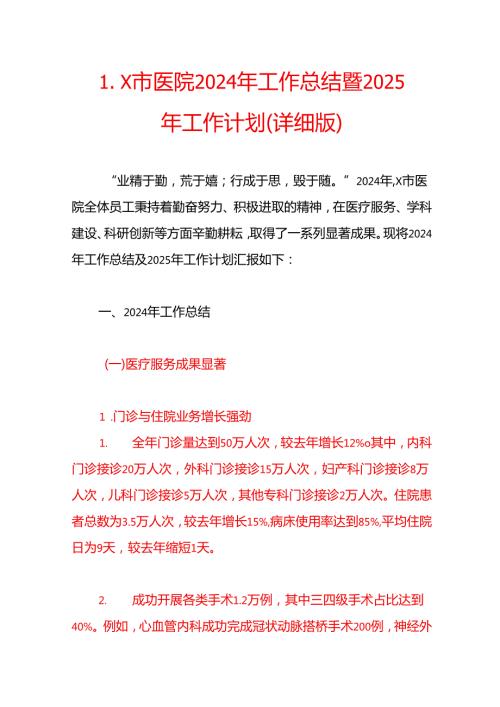 1. X市医院2024年工作总结暨2025年工作计划(详细版)

“业精于勤，荒于嬉；行成于思，毁于随。”2024年,X市医院全体员工秉持着勤奋努力、积极进取的精神，在医疗服务、学科建设、科研创新等方面辛勤耕耘，取得了一系列显著成果。现将2024年工作总结及2025年工作计划汇报如下：

一、2024年工作总结

(一)医疗服务成果显著

1 .门诊与住院业务增长强劲

1. 全年门诊量达到50万人次，较去年增长12%o其中，内科门诊接诊20万人次，外科门诊接诊15万人次，妇产科门诊接诊8万人次，儿科门诊接诊5万人次，其他专科门诊接诊2万人次。住院患者总数为3.5万人次，较去年增长15%,病床使用率达到85%,平均住院日为9天，较去年缩短1天。

2. 成功开展各类手术1.2万例，其中三四级手术占比达到40%。例如，心血管内科成功完成冠状动脉搭桥手术200例，神经外